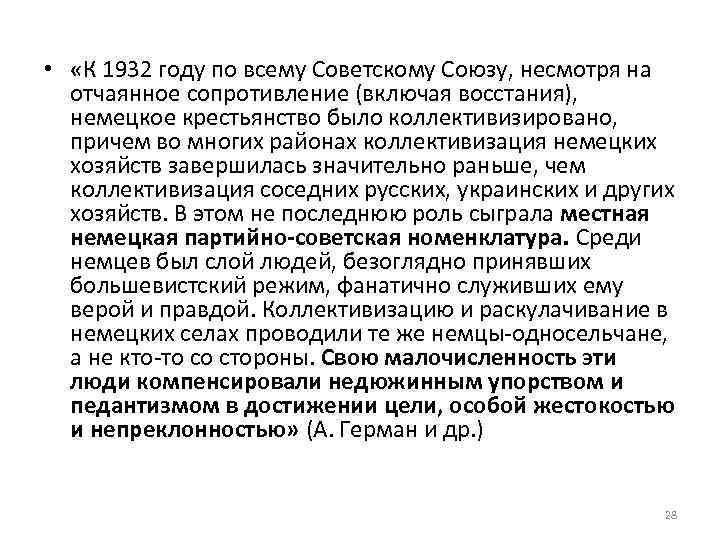 • «К 1932 году по всему Советскому Союзу, несмотря на отчаянное сопротивление (включая восстания), немецкое крестьянство было коллективизировано, причем во многих районах коллективизация немецких хозяйств завершилась значительно раньше, чем коллективизация соседних русских, украинских и других хозяйств. В этом не последнюю роль сыграла местная немецкая партийно-советская номенклатура. Среди немцев был слой людей, безоглядно принявших большевистский режим, фанатично служивших ему верой и правдой. Коллективизацию и раскулачивание в немецких селах проводили те же немцы-односельчане, а не кто-то со стороны. Свою малочисленность эти люди компенсировали недюжинным упорством и педантизмом в достижении цели, особой жестокостью и непреклонностью» (А. Герман и др.)

28